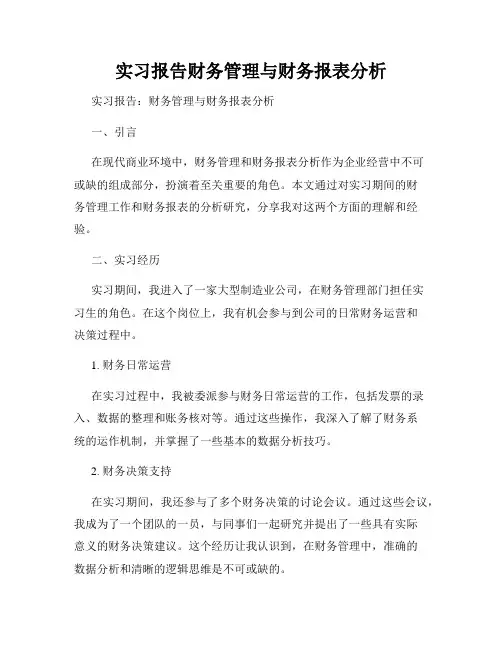 实习报告财务管理与财务报表分析

实习报告：财务管理与财务报表分析

一、引言

在现代商业环境中，财务管理和财务报表分析作为企业经营中不可或缺的组成部分，扮演着至关重要的角色。本文通过对实习期间的财务管理工作和财务报表的分析研究，分享我对这两个方面的理解和经验。

二、实习经历

实习期间，我进入了一家大型制造业公司，在财务管理部门担任实习生的角色。在这个岗位上，我有机会参与到公司的日常财务运营和决策过程中。

1. 财务日常运营

在实习过程中，我被委派参与财务日常运营的工作，包括发票的录入、数据的整理和账务核对等。通过这些操作，我深入了解了财务系统的运作机制，并掌握了一些基本的数据分析技巧。

2. 财务决策支持

在实习期间，我还参与了多个财务决策的讨论会议。通过这些会议，我成为了一个团队的一员，与同事们一起研究并提出了一些具有实际意义的财务决策建议。这个经历让我认识到，在财务管理中，准确的数据分析和清晰的逻辑思维是不可或缺的。